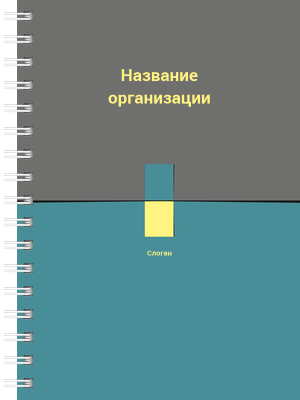 Название организации

Слоган